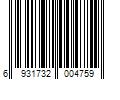 6 931732 004759